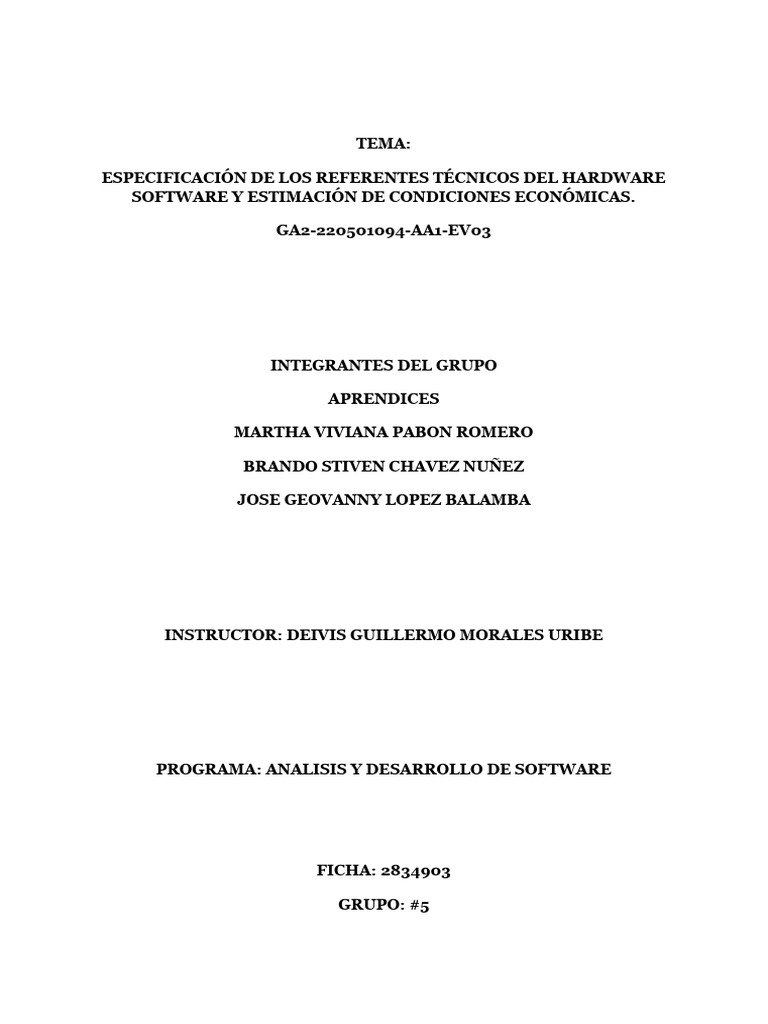 TEMA:

ESPECIFICACIÓN DE LOS REFERENTES TÉCNICOS DEL HARDWARE SOFTWARE Y ESTIMACIÓN DE CONDICIONES ECONÓMICAS.

GA2-220501094-AA1-EV03

INTEGRANTES DEL GRUPO

APRENDICES

MARTHA VIVIANA PABON ROMERO

BRANDO STIVEN CHAVEZ NUÑEZ

JOSE GEOVANNY LOPEZ BALAMBA

INSTRUCTOR: DEIVIS GUILLERMO MORALES URIBE

PROGRAMA: ANALISIS Y DESARROLLO DE SOFTWARE

FICHA: 2834903

GRUPO: #5